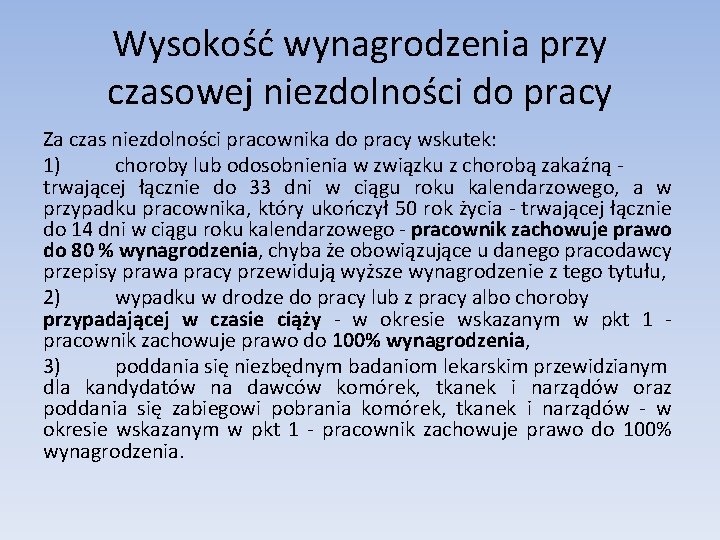 Wysokość wynagrodzenia przy czasowej niezdolności do pracy

Za czas niezdolności pracownika do pracy wskutek:

1) choroby lub odosobnienia w związku z chorobą zakaźną - trwającej łącznie do 33 dni w ciągu roku kalendarzowego, a w przypadku pracownika, który ukończył 50 rok życia - trwającej łącznie do 14 dni w ciągu roku kalendarzowego - pracownik zachowuje prawo do 80 % wynagrodzenia, chyba że obowiązujące u danego pracodawcy przepisy prawa pracy przewidują wyższe wynagrodzenie z tego tytułu,

2) wypadku w drodze do pracy lub z pracy albo choroby przypadającej w czasie ciąży - w okresie wskazanym w pkt 1 - pracownik zachowuje prawo do 100% wynagrodzenia,

3) poddania się niezbędnym badaniom lekarskim przewidzianym dla kandydatów na dawców komórek, tkanek i narządów oraz poddania się zabiegowi pobrania komórek, tkanek i narządów - w okresie wskazanym w pkt 1 - pracownik zachowuje prawo do 100% wynagrodzenia.